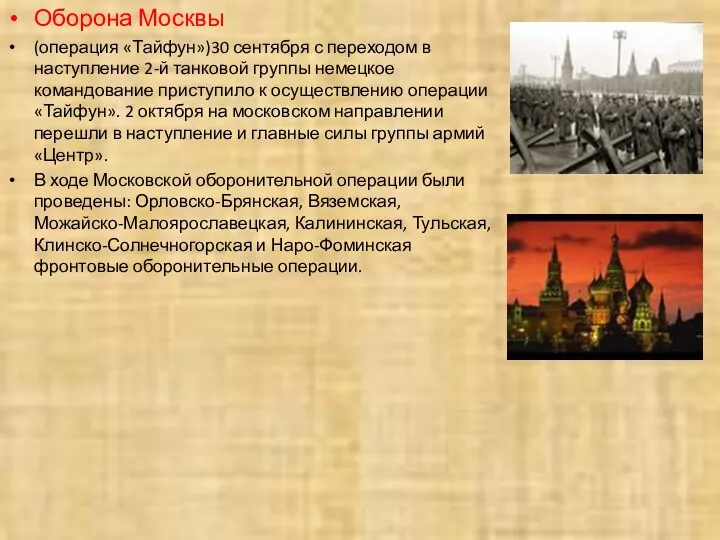 • Оборона Москвы

• (операция «Тайфун»)30 сентября с переходом в наступление 2-й танковой группы немецкое командование приступило к осуществлению операции «Тайфун». 2 октября на московском направлении перешли в наступление и главные силы группы армий «Центр».

• В ходе Московской оборонительной операции были проведены: Орловско-Брянская, Вяземская, Можайско-Малоярославецкая, Калининская, Тульская, Клинско-Солнечногорская и Наро-Фоминская фронтовые оборонительные операции.